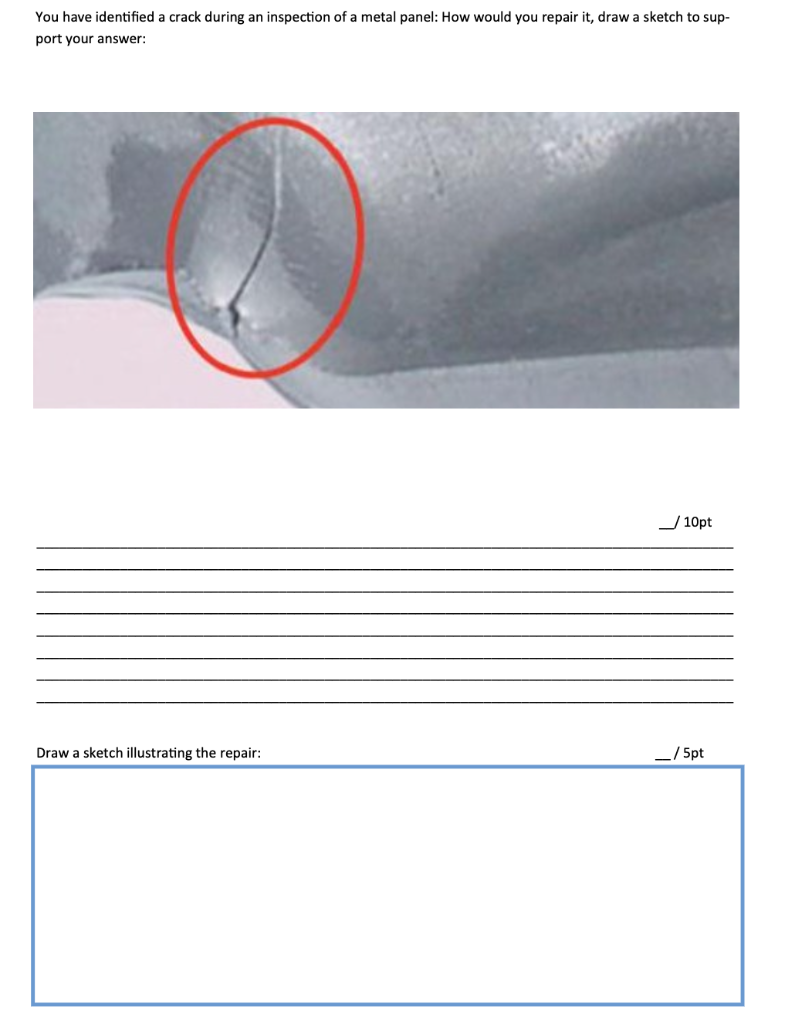 You have identified a crack during an inspection of a metal panel: How would you repair it, draw a sketch to support your answer:

____/ 10pt

____

____

____

____

____

____

____

____

Draw a sketch illustrating the repair:

____/ 5pt